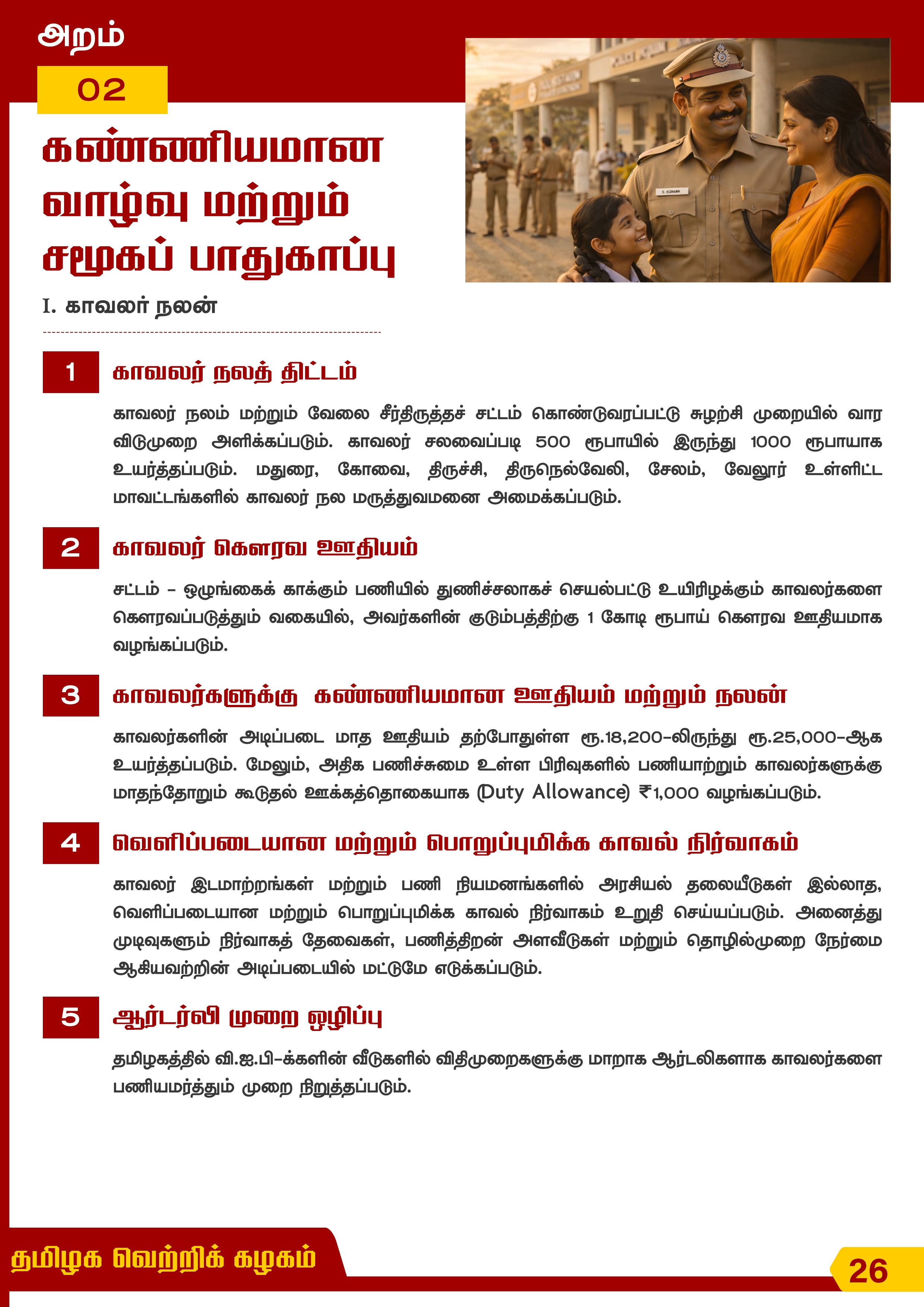 அறம்

02

கண்ணியமான வாழ்வு மற்றும் சமூகப் பாதுகாப்பு

I. காவலர் நலன்

1

காவலர் நலத் திட்டம்

காவலர் நலம் மற்றும் வேலை சீர்திருத்தச் சட்டம் கொண்டுவரப்பட்டு சுழற்சி முறையில் வார விடுமுறை அளிக்கப்படும். காவலர் சலவைப்படி 500 ரூபாயில் இருந்து 1000 ரூபாயாக உயர்த்தப்படும். மதுரை, கோவை, திருச்சி, திருநெல்வேலி, சேலம், வேலூர் உள்ளிட்ட மாவட்டங்களில் காவலர் நல மருத்துவமனை அமைக்கப்படும்.

2

காவலர் கௌரவ ஊதியம்

சட்டம் - ஒழுங்கைக் காக்கும் பணியில் துணிச்சலாகச் செயல்பட்டு உயிரிழக்கும் காவலர்களை கௌரவப்படுத்தும் வகையில், அவர்களின் குடும்பத்திற்கு 1 கோடி ரூபாய் கௌரவ ஊதியமாக வழங்கப்படும்.

3

காவலர்களுக்கு கண்ணியமான ஊதியம் மற்றும் நலன்

காவலர்களின் அடிப்படை மாத ஊதியம் தற்போதுள்ள ரூ.18,200-லிருந்து ரூ.25,000-ஆக உயர்த்தப்படும். மேலும், அதிக பணிச்சுமை உள்ள பிரிவுகளில் பணியாற்றும் காவலர்களுக்கு மாதந்தோறும் கூடுதல் ஊக்கத்தொகையாக (Duty Allowance) ₹1,000 வழங்கப்படும்.

4

வெளிப்படையான மற்றும் பொறுப்புமிக்க காவல் நிர்வாகம்

காவலர் இடமாற்றங்கள் மற்றும் பணி நியமனங்களில் அரசியல் தலையீடுகள் இல்லாத, வெளிப்படையான மற்றும் பொறுப்புமிக்க காவல் நிர்வாகம் உறுதி செய்யப்படும். அனைத்து முடிவுகளும் நிர்வாகத் தேவைகள், பணித்திறன் அளவீடுகள் மற்றும் தொழில்முறை நேர்மை ஆகியவற்றின் அடிப்படையில் மட்டுமே எடுக்கப்படும்.

5

ஆர்டர்லி முறை ஒழிப்பு

தமிழகத்தில் வி.ஐ.பி-க்களின் வீடுகளில் விதிமுறைகளுக்கு மாறாக ஆர்டலிகளாக காவலர்களை பணியமர்த்தும் முறை நிறுத்தப்படும்.

தமிழக வெற்றிக் கழகம்

26